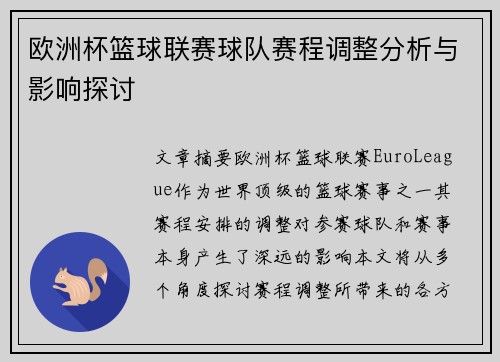 欧洲杯篮球联赛球队赛程调整分析与影响探讨

文章摘要欧洲杯篮球联赛EuroLeague作为世界顶级的篮球赛事之一其赛程安排的调整对参赛球队和赛事本身产生了深远的影响本文将从多个角度探讨赛程调整所带来的各方